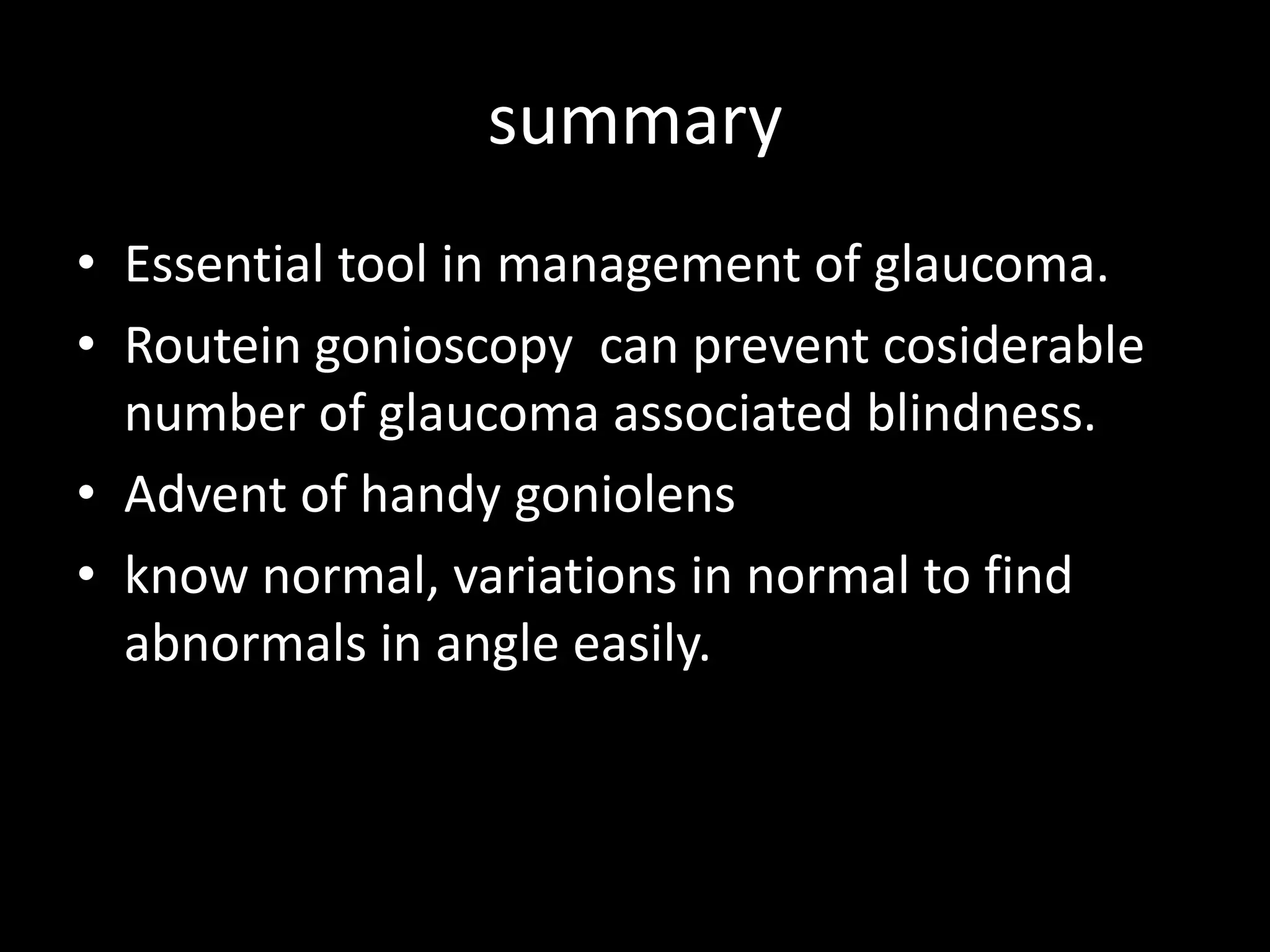 summary

• Essential tool in management of glaucoma.
• Routein gonioscopy can prevent cosiderable number of glaucoma associated blindness.
• Advent of handy goniolens
• know normal, variations in normal to find abnormals in angle easily.